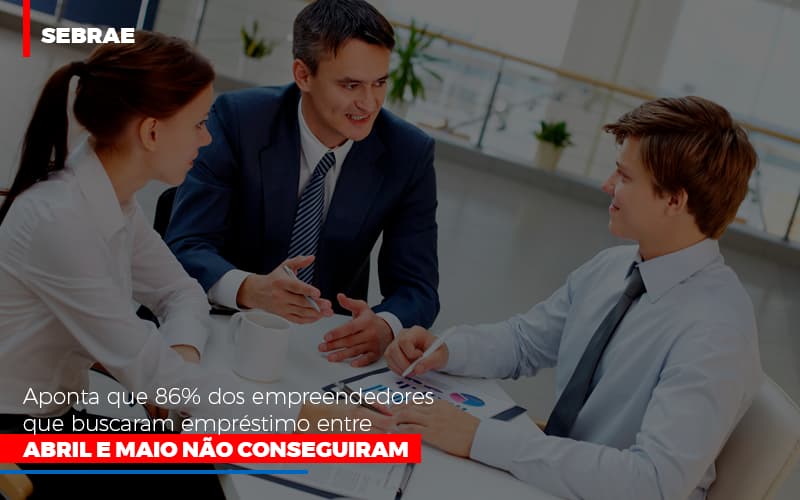 SEBRAE

Aponta que 86% dos empreendedores que buscaram empréstimo entre

ABRIL E MAIO NÃO CONSEGUIRAM